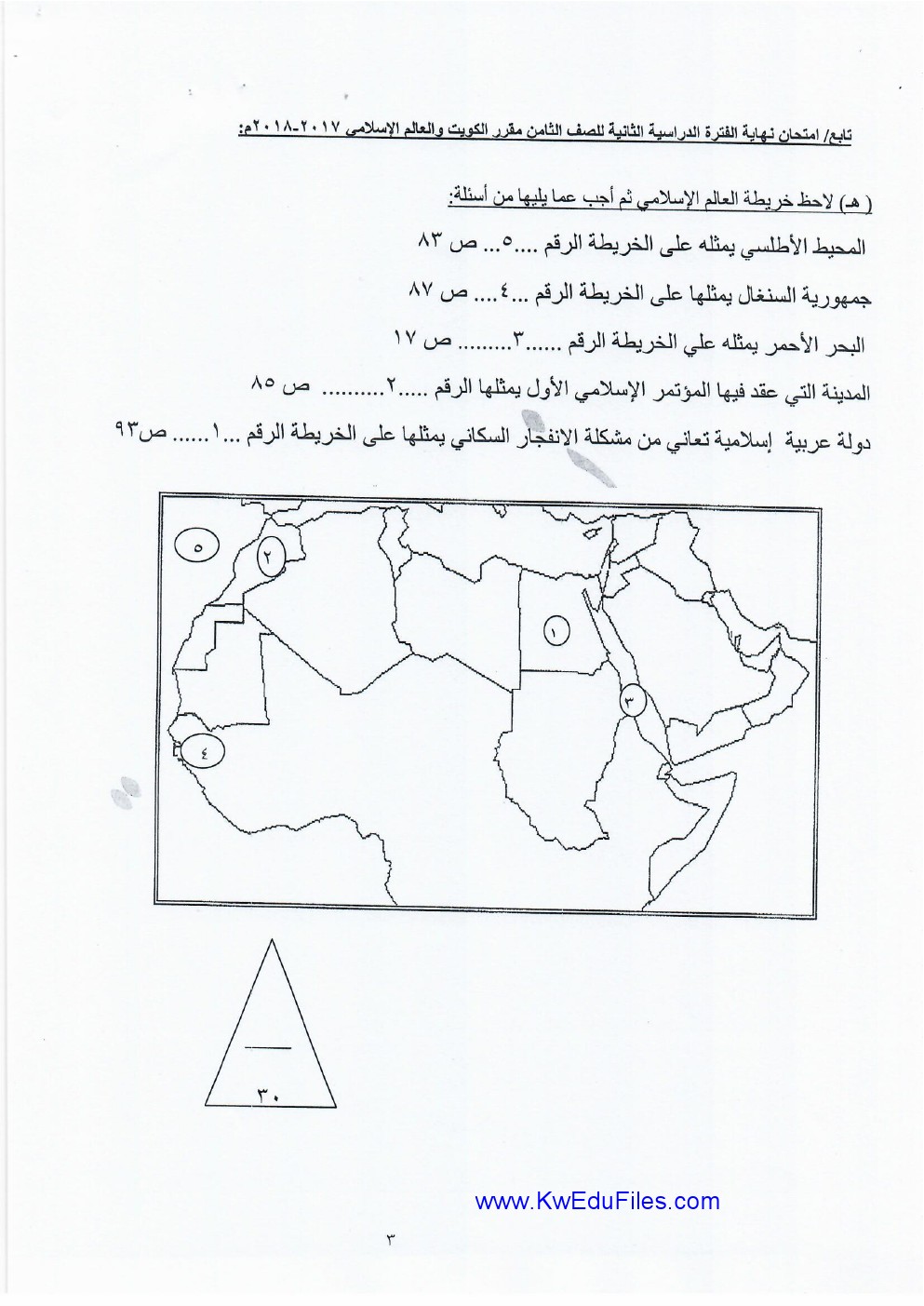 تابع/ امتحان نهاية الفترة الدراسية الثانية للصف الثامن مقرر الكويت والعالم الإسلامي ٢٠١٧-٢٠١٨م:

( هـ) لاحظ خريطة العالم الإسلامي ثم أجب عما يليها من أسئلة:

المحيط الأطلسي يمثله على الخريطة الرقم ....٥... ص ٨٣

جمهورية السنغال يمثلها على الخريطة الرقم ...٤.... ص ٨٧

البحر الأحمر يمثله علي الخريطة الرقم ......٣......... ص ١٧

المدينة التي عقد فيها المؤتمر الإسلامي الأول يمثلها الرقم .....٢.......... ص ٨٥

دولة عربية إسلامية تعاني من مشكلة الانفجار السكاني يمثلها على الخريطة الرقم ...١...... ص٩٣

٥
٢
١
٣
٤

٣٠

www.KwEduFiles.com

٣